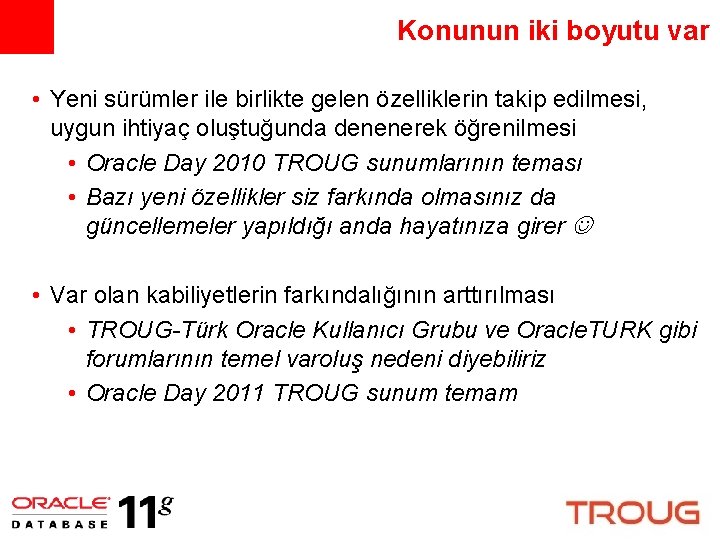 Konunun iki boyutu var

• Yeni sürümler ile birlikte gelen özelliklerin takip edilmesi, uygun ihtiyaç oluştuğunda denenerek öğrenilmesi
• Oracle Day 2010 TROUG sunumlarının teması
• Bazı yeni özellikler siz farkında olmasınız da güncellemeler yapıldığı anda hayatınıza girer ☺

• Var olan kabiliyetlerin farkındalığının arttırılması
• TROUG-Türk Oracle Kullanıcı Grubu ve OracleTURK gibi forumlarının temel varoluş nedeni diyebiliriz
• Oracle Day 2011 TROUG sunum temam

ORACLE DATABASE 11g

TROUG